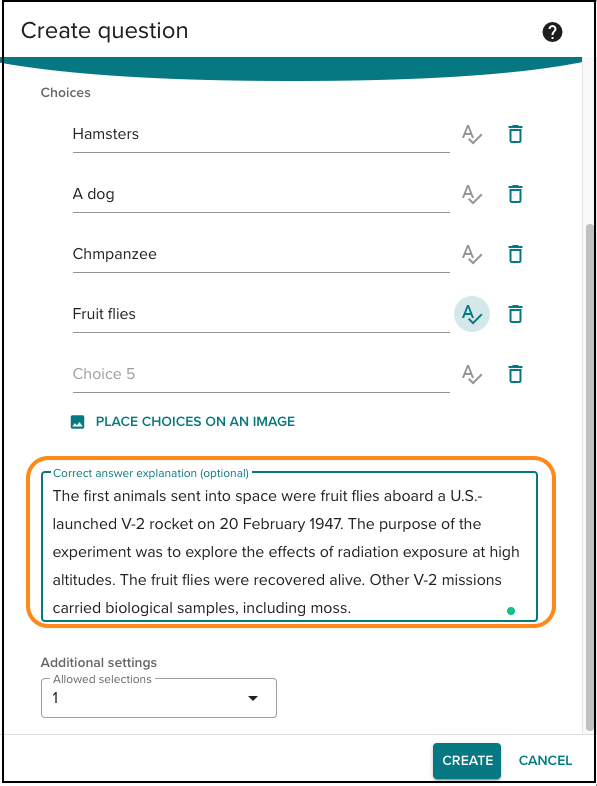 Create question

Choices

Hamsters

A dog

Chmpanzee

Fruit flies

Choice 5

PLACE CHOICES ON AN IMAGE

Correct answer explanation (optional)

The first animals sent into space were fruit flies aboard a U.S.-launched V-2 rocket on 20 February 1947. The purpose of the experiment was to explore the effects of radiation exposure at high altitudes. The fruit flies were recovered alive. Other V-2 missions carried biological samples, including moss.

Additional settings

Allowed selections

1

CREATE CANCEL